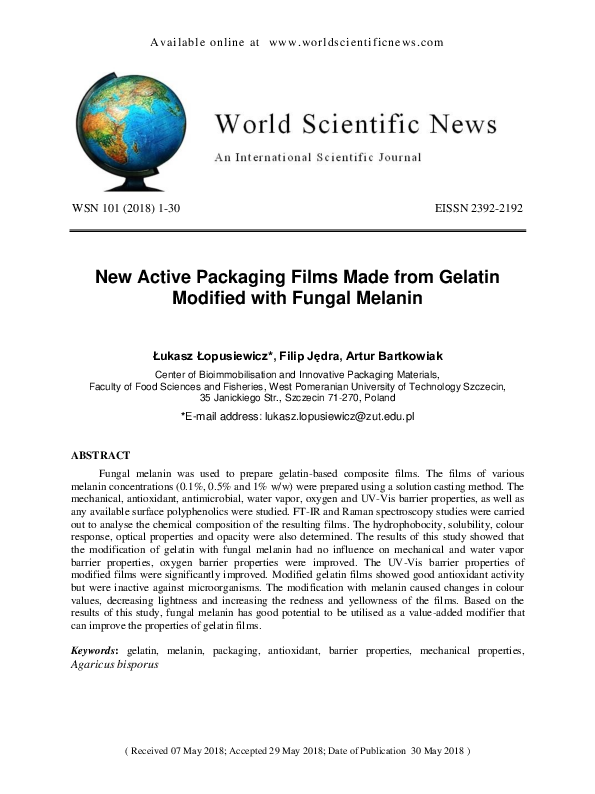 Available online at www.worldscientificnews.com

World Scientific News

An International Scientific Journal

WSN 101 (2018) 1-30

EISSN 2392-2192

New Active Packaging Films Made from Gelatin Modified with Fungal Melanin

Łukasz Łopusiewicz*, Filip Jędra, Artur Bartkowiak

Center of Bioimmobilisation and Innovative Packaging Materials, Faculty of Food Sciences and Fisheries, West Pomeranian University of Technology Szczecin, 35 Janickiego Str., Szczecin 71-270, Poland

*E-mail address: lukasz.lopusiewicz@zut.edu.pl

ABSTRACT

Fungal melanin was used to prepare gelatin-based composite films. The films of various melanin concentrations (0.1%, 0.5% and 1% w/w) were prepared using a solution casting method. The mechanical, antioxidant, antimicrobial, water vapor, oxygen and UV-Vis barrier properties, as well as any available surface polyphenolics were studied. FT-IR and Raman spectroscopy studies were carried out to analyse the chemical composition of the resulting films. The hydrophobocity, solubility, colour response, optical properties and opacity were also determined. The results of this study showed that the modification of gelatin with fungal melanin had no influence on mechanical and water vapor barrier properties, oxygen barrier properties were improved. The UV-Vis barrier properties of modified films were significantly improved. Modified gelatin films showed good antioxidant activity but were inactive against microorganisms. The modification with melanin caused changes in colour values, decreasing lightness and increasing the redness and yellowness of the films. Based on the results of this study, fungal melanin has good potential to be utilised as a value-added modifier that can improve the properties of gelatin films.

Keywords: gelatin, melanin, packaging, antioxidant, barrier properties, mechanical properties, Agaricus bisporus

( Received 07 May 2018; Accepted 29 May 2018; Date of Publication 30 May 2018 )